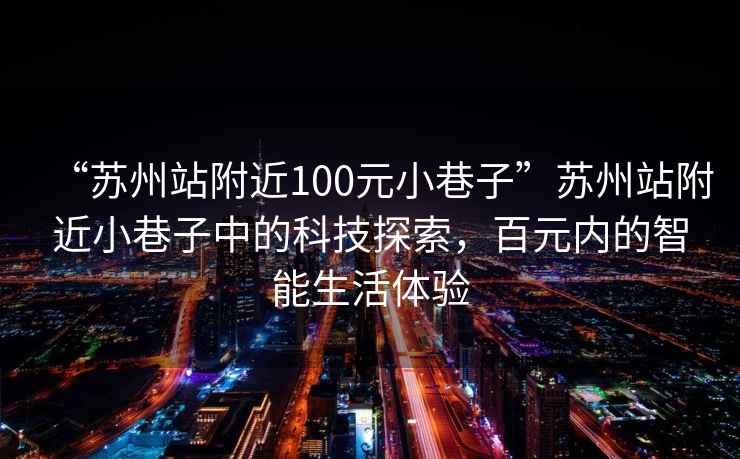 “苏州站附近100元小巷子”苏州站附近小巷子中的科技探索，百元内的智能生活体验